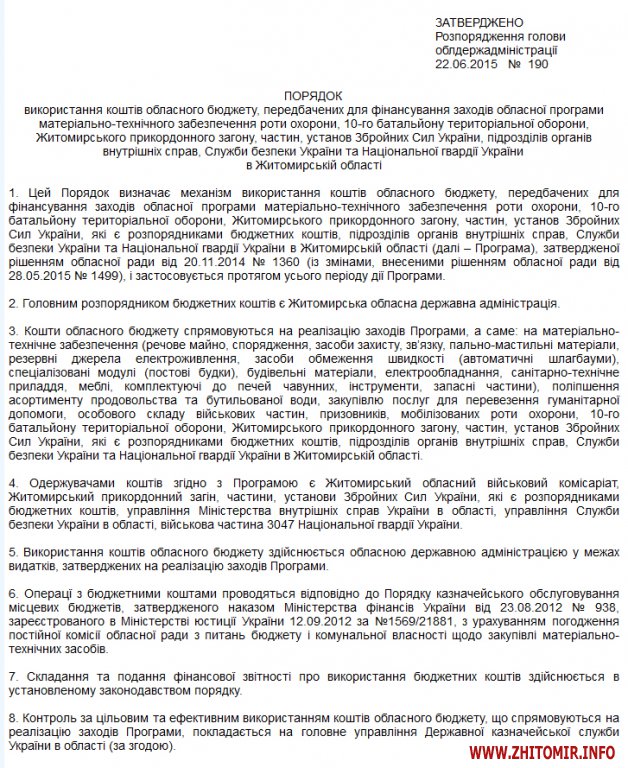 ЗАТВЕРДЖЕНО
Розпорядження голови облдержадміністрації
22.06.2015 № 190

ПОРЯДОК
використання коштів обласного бюджету, передбачених для фінансування заходів обласної програми матеріально-технічного забезпечення роти охорони, 10-го батальйону територіальної оборони, Житомирського прикордонного загону, частин, установ Збройних Сил України, підрозділів органів внутрішніх справ, Служби безпеки України та Національної гвардії України в Житомирській області

1. Цей Порядок визначає механізм використання коштів обласного бюджету, передбачених для фінансування заходів обласної програми матеріально-технічного забезпечення роти охорони, 10-го батальйону територіальної оборони, Житомирського прикордонного загону, частин, установ Збройних Сил України, які є розпорядниками бюджетних коштів, підрозділів органів внутрішніх справ, Служби безпеки України та Національної гвардії України в Житомирській області (далі – Програма), затвердженої рішенням обласної ради від 20.11.2014 № 1360 (із змінами, внесеними рішенням обласної ради від 28.05.2015 № 1499), і застосовується протягом усього періоду дії Програми.

2. Головним розпорядником бюджетних коштів є Житомирська обласна державна адміністрація.

3. Кошти обласного бюджету спрямовуються на реалізацію заходів Програми, а саме: на матеріально-технічне забезпечення (речове майно, спорядження, засоби захисту, зв'язку, пально-мастильні матеріали, резервні джерела електроживлення, засоби обмеження швидкості (автоматичні шлагбауми), спеціалізовані модулі (постові будки), будівельні матеріали, електрообладнання, санітарно-технічне приладдя, меблі, комплектуючі до печей чавунних, інструменти, запасні частини), поліпшення асортименту продовольства та бутильованої води, закупівлю послуг для перевезення гуманітарної допомоги, особового складу військових частин, призовників, мобілізованих роти охорони, 10-го батальйону територіальної оборони, Житомирського прикордонного загону, частин, установ Збройних Сил України, які є розпорядниками бюджетних коштів, підрозділів органів внутрішніх справ, Служби безпеки України та Національної гвардії України в Житомирській області.

4. Одержувачами коштів згідно з Програмою є Житомирський обласний військовий комісаріат, Житомирський прикордонний загін, частини, установи Збройних Сил України, які є розпорядниками бюджетних коштів, управління Міністерства внутрішніх справ України в області, управління Служби безпеки України в області, військова частина 3047 Національної гвардії України.

5. Використання коштів обласного бюджету здійснюється обласною державною адміністрацією у межах видатків, затверджених на реалізацію заходів Програми.

6. Операції з бюджетними коштами проводяться відповідно до Порядку казначейського обслуговування місцевих бюджетів, затвердженого наказом Міністерства фінансів України від 23.08.2012 № 938, зареєстрованого в Міністерстві юстиції України 12.09.2012 за №1569/21881, з урахуванням погодження постійної комісії обласної ради з питань бюджету і комунальної власності щодо закупівлі матеріально-технічних засобів.

7. Складання та подання фінансової звітності про використання бюджетних коштів здійснюється в установленому законодавством порядку.

8. Контроль за цільовим та ефективним використанням коштів обласного бюджету, що спрямовуються на реалізацію заходів Програми, покладається на головне управління Державної казначейської служби України в області (за згодою).

WWW.ZHITOMIR.INFO